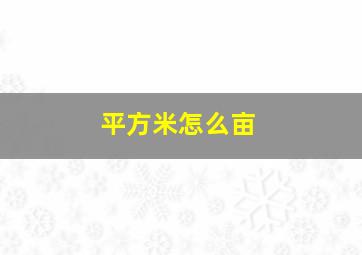 平方米怎么亩